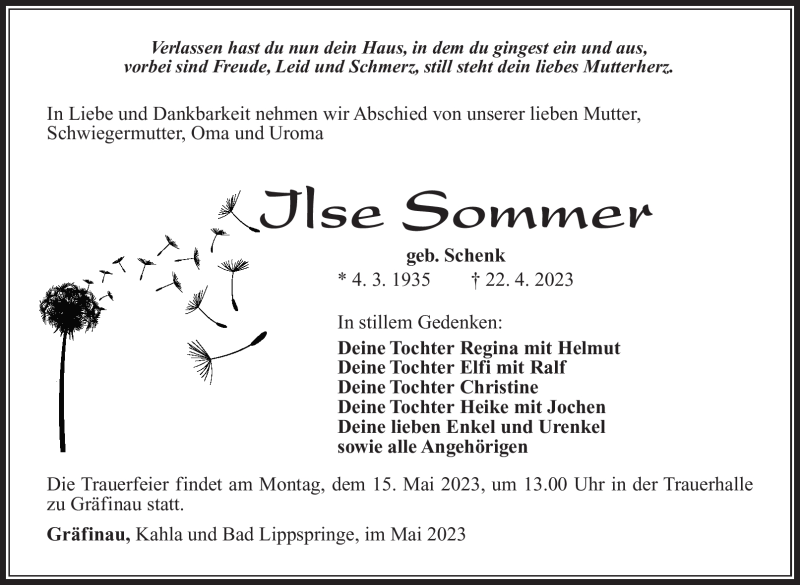 Verlassen hast du nun dein Haus, in dem du gingest ein und aus,
vorbei sind Freude, Leid und Schmerz, still steht dein liebes Mutterherz.

In Liebe und Dankbarkeit nehmen wir Abschied von unserer lieben Mutter, Schwiegermutter, Oma und Uroma

Ilse Sommer

geb. Schenk
* 4. 3. 1935 † 22. 4. 2023

In stillem Gedenken:
Deine Tochter Regina mit Helmut
Deine Tochter Elfi mit Ralf
Deine Tochter Christine
Deine Tochter Heike mit Jochen
Deine lieben Enkel und Urenkel
sowie alle Angehörigen

Die Trauerfeier findet am Montag, dem 15. Mai 2023, um 13.00 Uhr in der Trauerhalle zu Gräfinau statt.

Gräfinau, Kahla und Bad Lippspringe, im Mai 2023